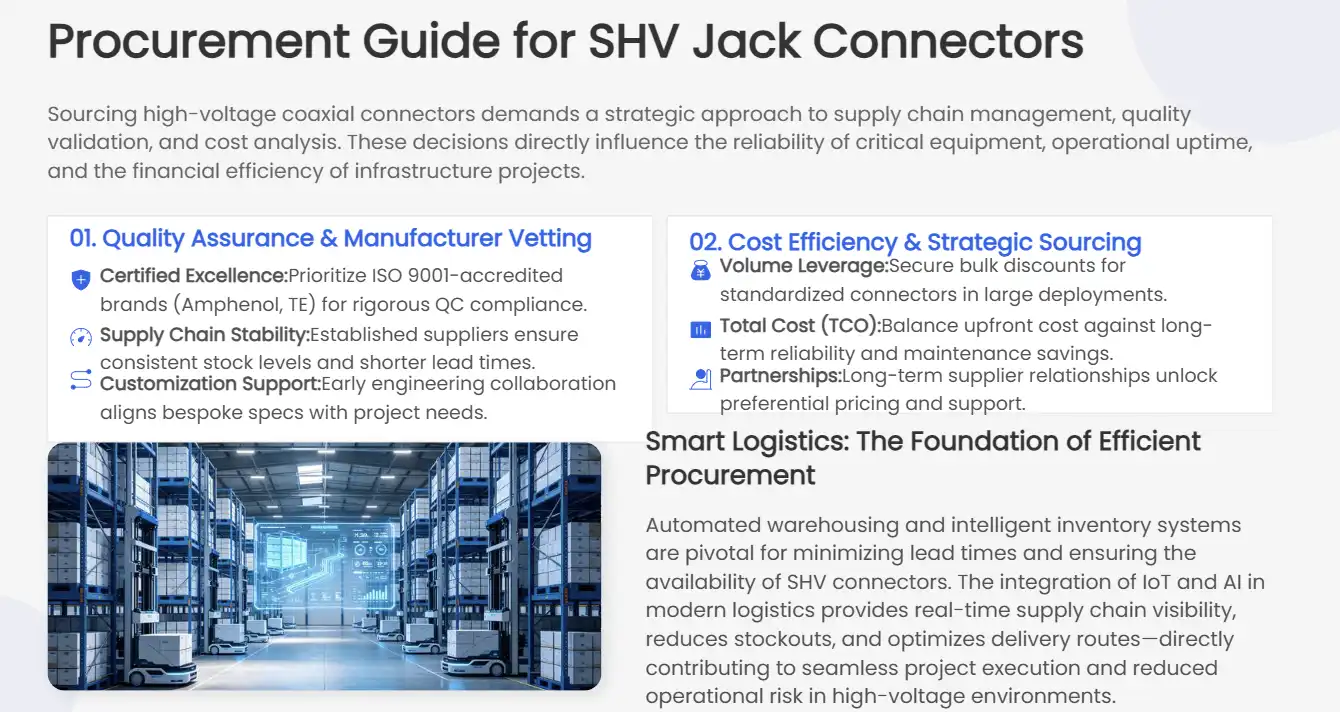 Procurement Guide for SHV Jack Connectors

Sourcing high-voltage coaxial connectors demands a strategic approach to supply chain management, quality validation, and cost analysis. These decisions directly influence the reliability of critical equipment, operational uptime, and the financial efficiency of infrastructure projects.

01. Quality Assurance & Manufacturer Vetting

Certified Excellence:Prioritize ISO 9001-accredited brands (Amphenol, TE) for rigorous QC compliance.

Supply Chain Stability:Established suppliers ensure consistent stock levels and shorter lead times.

Customization Support:Early engineering collaboration aligns bespoke specs with project needs.

02. Cost Efficiency & Strategic Sourcing

Volume Leverage:Secure bulk discounts for standardized connectors in large deployments.

Total Cost (TCO):Balance upfront cost against long-term reliability and maintenance savings.

Partnerships:Long-term supplier relationships unlock preferential pricing and support.

Smart Logistics: The Foundation of Efficient Procurement

Automated warehousing and intelligent inventory systems are pivotal for minimizing lead times and ensuring the availability of SHV connectors. The integration of IoT and AI in modern logistics provides real-time supply chain visibility, reduces stockouts, and optimizes delivery routes—directly contributing to seamless project execution and reduced operational risk in high-voltage environments.